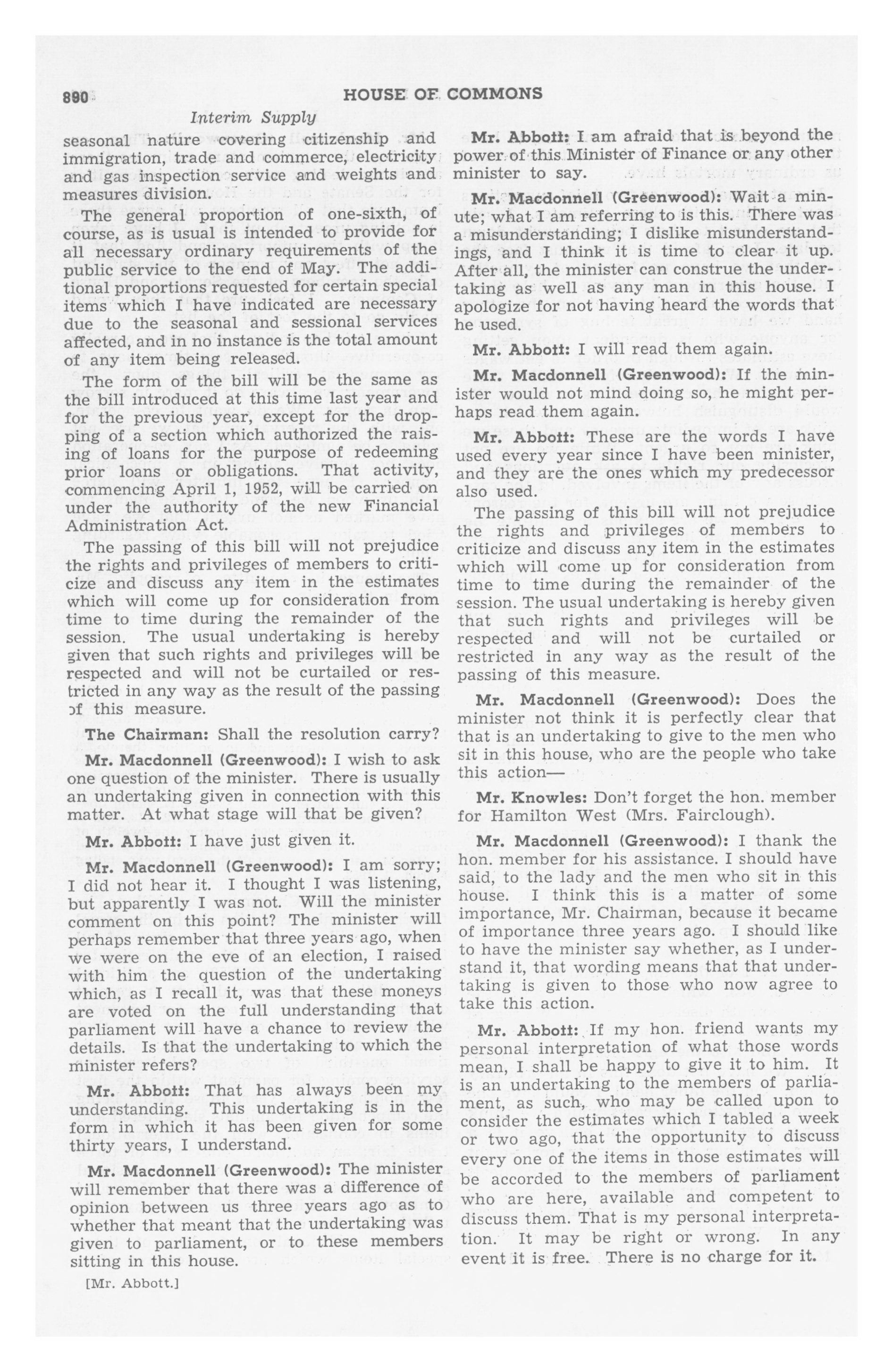 890 HOUSE OF COMMONS

Interim Supply

seasonal nature covering citizenship and immigration, trade and commerce, electricity and gas inspection service and weights and measures division.

The general proportion of one-sixth, of course, as is usual is intended to provide for all necessary ordinary requirements of the public service to the end of May. The additional proportions requested for certain special items which I have indicated are necessary due to the seasonal and sessional services affected, and in no instance is the total amount of any item being released.

The form of the bill will be the same as the bill introduced at this time last year and for the previous year, except for the dropping of a section which authorized the raising of loans for the purpose of redeeming prior loans or obligations. That activity, commencing April 1, 1952, will be carried on under the authority of the new Financial Administration Act.

The passing of this bill will not prejudice the rights and privileges of members to criticize and discuss any item in the estimates which will come up for consideration from time to time during the remainder of the session. The usual undertaking is hereby given that such rights and privileges will be respected and will not be curtailed or restricted in any way as the result of the passing of this measure.

The Chairman: Shall the resolution carry?

Mr. Macdonnell (Greenwood): I wish to ask one question of the minister. There is usually an undertaking given in connection with this matter. At what stage will that be given?

Mr. Abbott: I have just given it.

Mr. Macdonnell (Greenwood): I am sorry; I did not hear it. I thought I was listening, but apparently I was not. Will the minister comment on this point? The minister will perhaps remember that three years ago, when we were on the eve of an election, I raised with him the question of the undertaking which, as I recall it, was that these moneys are voted on the full understanding that parliament will have a chance to review the details. Is that the undertaking to which the minister refers?

Mr. Abbott: That has always been my understanding. This undertaking is in the form in which it has been given for some thirty years, I understand.

Mr. Macdonnell (Greenwood): The minister will remember that there was a difference of opinion between us three years ago as to whether that meant that the undertaking was given to parliament, or to these members sitting in this house.

[Mr. Abbott.]

Mr. Abbott: I am afraid that is beyond the power of this Minister of Finance or any other minister to say.

Mr. Macdonnell (Greenwood): Wait a minute; what I am referring to is this. There was a misunderstanding; I dislike misunderstandings, and I think it is time to clear it up. After all, the minister can construe the undertaking as well as any man in this house. I apologize for not having heard the words that he used.

Mr. Abbott: I will read them again.

Mr. Macdonnell (Greenwood): If the minister would not mind doing so, he might perhaps read them again.

Mr. Abbott: These are the words I have used every year since I have been minister, and they are the ones which my predecessor also used.

The passing of this bill will not prejudice the rights and privileges of members to criticize and discuss any item in the estimates which will come up for consideration from time to time during the remainder of the session. The usual undertaking is hereby given that such rights and privileges will be respected and will not be curtailed or restricted in any way as the result of the passing of this measure.

Mr. Macdonnell (Greenwood): Does the minister not think it is perfectly clear that that is an undertaking to give to the men who sit in this house, who are the people who take this action—

Mr. Knowles: Don't forget the hon. member for Hamilton West (Mrs. Fairclough).

Mr. Macdonnell (Greenwood): I thank the hon. member for his assistance. I should have said, to the lady and the men who sit in this house. I think this is a matter of some importance, Mr. Chairman, because it became of importance three years ago. I should like to have the minister say whether, as I understand it, that wording means that that undertaking is given to those who now agree to take this action.

Mr. Abbott: If my hon. friend wants my personal interpretation of what those words mean, I shall be happy to give it to him. It is an undertaking to the members of parliament, as such, who may be called upon to consider the estimates which I tabled a week or two ago, that the opportunity to discuss every one of the items in those estimates will be accorded to the members of parliament who are here, available and competent to discuss them. That is my personal interpretation. It may be right or wrong. In any event it is free. There is no charge for it.